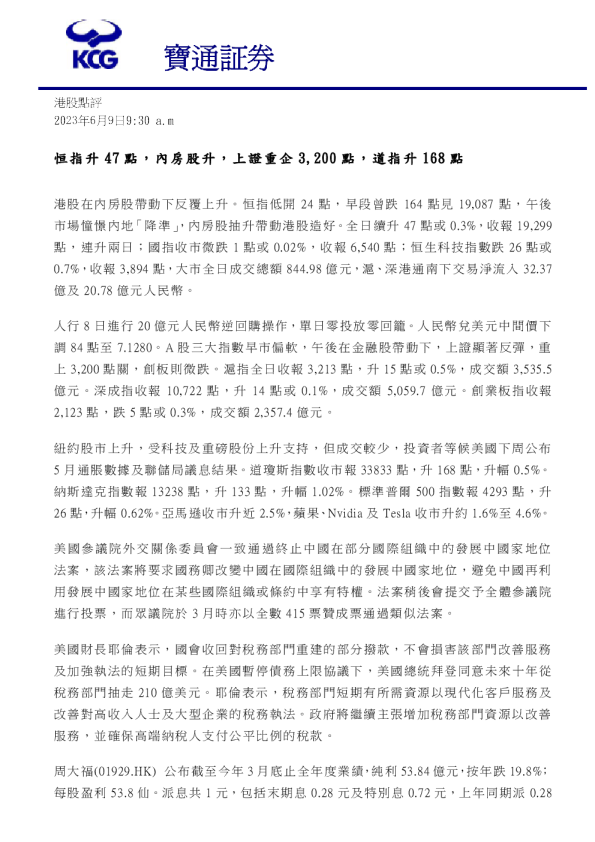 KCG 寶通証券

港股點評
2023年6月9日9:30 a.m

恒指升 47 點，內房股升，上證重企 3,200 點，道指升 168 點

港股在內房股帶動下反覆上升。恒指低開 24 點，早段曾跌 164 點見 19,087 點，午後市場憧憬內地「降準」，內房股抽升帶動港股造好。全日續升 47 點或 0.3%，收報 19,299 點，連升兩日；國指收市微跌 1 點或 0.02%，收報 6,540 點；恒生科技指數跌 26 點或 0.7%，收報 3,894 點，大市全日成交總額 844.98 億元，滬、深港通南下交易淨流入 32.37 億及 20.78 億元人民幣。

人行 8 日進行 20 億元人民幣逆回購操作，單日零投放零回籠。人民幣兌美元中間價下調 84 點至 7.1280。A 股三大指數早市偏軟，午後在金融股帶動下，上證顯著反彈，重上 3,200 點關，創板則微跌。滬指全日收報 3,213 點，升 15 點或 0.5%，成交額 3,535.5 億元。深成指收報 10,722 點，升 14 點或 0.1%，成交額 5,059.7 億元。創業板指收報 2,123 點，跌 5 點或 0.3%，成交額 2,357.4 億元。

紐約股市上升，受科技及重磅股份上升支持，但成交較少，投資者等候美國下周公布 5 月通脹數據及聯儲局議息結果。道瓊斯指數收市報 33833 點，升 168 點，升幅 0.5%。納斯達克指數報 13238 點，升 133 點，升幅 1.02%。標準普爾 500 指數報 4293 點，升 26 點，升幅 0.62%。亞馬遜收市升近 2.5%，蘋果、Nvidia 及 Tesla 收市升約 1.6%至 4.6%。

美國參議院外交關係委員會一致通過終止中國在部分國際組織中的發展中國家地位法案，該法案將要求國務卿改變中國在國際組織中的發展中國家地位，避免中國再利用發展中國家地位在某些國際組織或條約中享有特權。法案稍後會提交予全體參議院進行投票，而眾議院於 3 月時亦以全數 415 票贊成票通過類似法案。

美國財長耶倫表示，國會收回對稅務部門重建的部分撥款，不會損害該部門改善服務及加強執法的短期目標。在美國暫停債務上限協議下，美國總統拜登同意未來十年從稅務部門抽走 210 億美元。耶倫表示，稅務部門短期有所需資源以現代化客戶服務及改善對高收入人士及大型企業的稅務執法。政府將繼續主張增加稅務部門資源以改善服務，並確保高端納稅人支付公平比例的稅款。

周大福(01929.HK) 公布截至今年 3 月底止全年度業績，純利 53.84 億元，按年跌 19.8%；每股盈利 53.8 仙。派息共 1 元，包括末期息 0.28 元及特別息 0.72 元，上年同期派 0.28